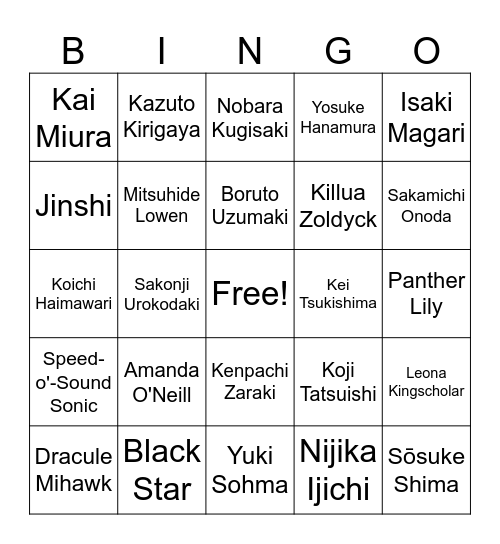 | B | I | N | G | O |
|---|---|---|---|---|
| Kai Miura | Kazuto Kirigaya | Nobara Kugisaki | Yosuke Hanamura | Isaki Magari |
| Jinshi | Mitsuhide Lowen | Boruto Uzumaki | Killua Zoldyck | Sakamichi Onoda |
| Koichi Haimawari | Sakonji Urokodaki | Free! | Kei Tsukishima | Panther Lily |
| Speed-o'-Sound Sonic | Amanda O'Neill | Kenpachi Zaraki | Koji Tatsuishi | Leona Kingscholar |
| Dracule Mihawk | Black Star | Yuki Sohma | Nijika Ijichi | Sōsuke Shima |